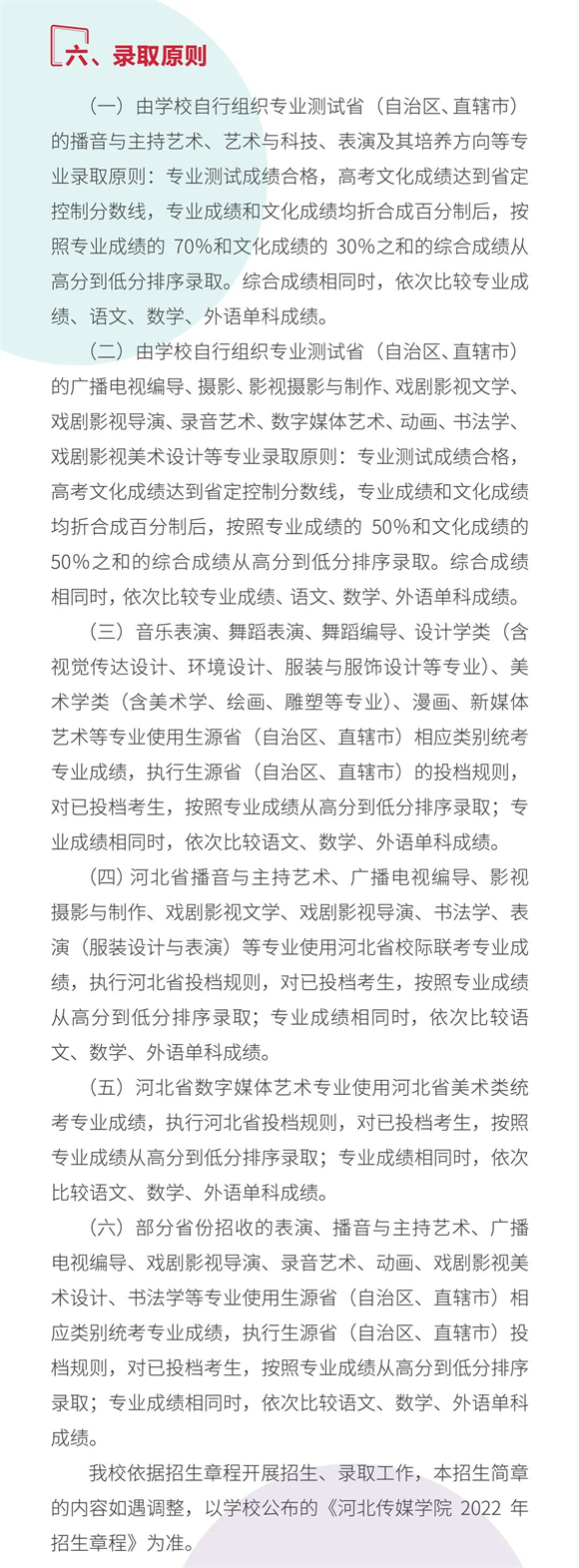 六、录取原则

（一）由学校自行组织专业测试省（自治区、直辖市）的播音与主持艺术、艺术与科技、表演及其培养方向等专业录取原则：专业测试成绩合格，高考文化成绩达到省定控制分数线，专业成绩和文化成绩均折合成百分制后，按照专业成绩的 70%和文化成绩的 30%之和的综合成绩从高分到低分排序录取。综合成绩相同时，依次比较专业成绩、语文、数学、外语单科成绩。

（二）由学校自行组织专业测试省（自治区、直辖市）的广播电视编导、摄影、影视摄影与制作、戏剧影视文学、戏剧影视导演、录音艺术、数字媒体艺术、动画、书法学、戏剧影视美术设计等专业录取原则：专业测试成绩合格，高考文化成绩达到省定控制分数线，专业成绩和文化成绩均折合成百分制后，按照专业成绩的 50%和文化成绩的 50%之和的综合成绩从高分到低分排序录取。综合成绩相同时，依次比较专业成绩、语文、数学、外语单科成绩。

（三）音乐表演、舞蹈表演、舞蹈编导、设计学类（含视觉传达设计、环境设计、服装与服饰设计等专业）、美术学类（含美术学、绘画、雕塑等专业）、漫画、新媒体艺术等专业使用生源省（自治区、直辖市）相应类别统考专业成绩，执行生源省（自治区、直辖市）的投档规则，对已投档考生，按照专业成绩从高分到低分排序录取；专业成绩相同时，依次比较语文、数学、外语单科成绩。

（四）河北省播音与主持艺术、广播电视编导、影视摄影与制作、戏剧影视文学、戏剧影视导演、书法学、表演（服装设计与表演）等专业使用河北省校际联考专业成绩，执行河北省投档规则，对已投档考生，按照专业成绩从高分到低分排序录取；专业成绩相同时，依次比较语文、数学、外语单科成绩。

（五）河北省数字媒体艺术专业使用河北省美术类统考专业成绩，执行河北省投档规则，对已投档考生，按照专业成绩从高分到低分排序录取；专业成绩相同时，依次比较语文、数学、外语单科成绩。

（六）部分省份招收的表演、播音与主持艺术、广播电视编导、戏剧影视导演、录音艺术、动画、戏剧影视美术设计、书法学等专业使用生源省（自治区、直辖市）相应类别统考专业成绩，执行生源省（自治区、直辖市）投档规则，对已投档考生，按照专业成绩从高分到低分排序录取；专业成绩相同时，依次比较语文、数学、外语单科成绩。

我校依据招生章程开展招生、录取工作，本招生简章的内容如遇调整，以学校公布的《河北传媒学院 2022 年招生章程》为准。